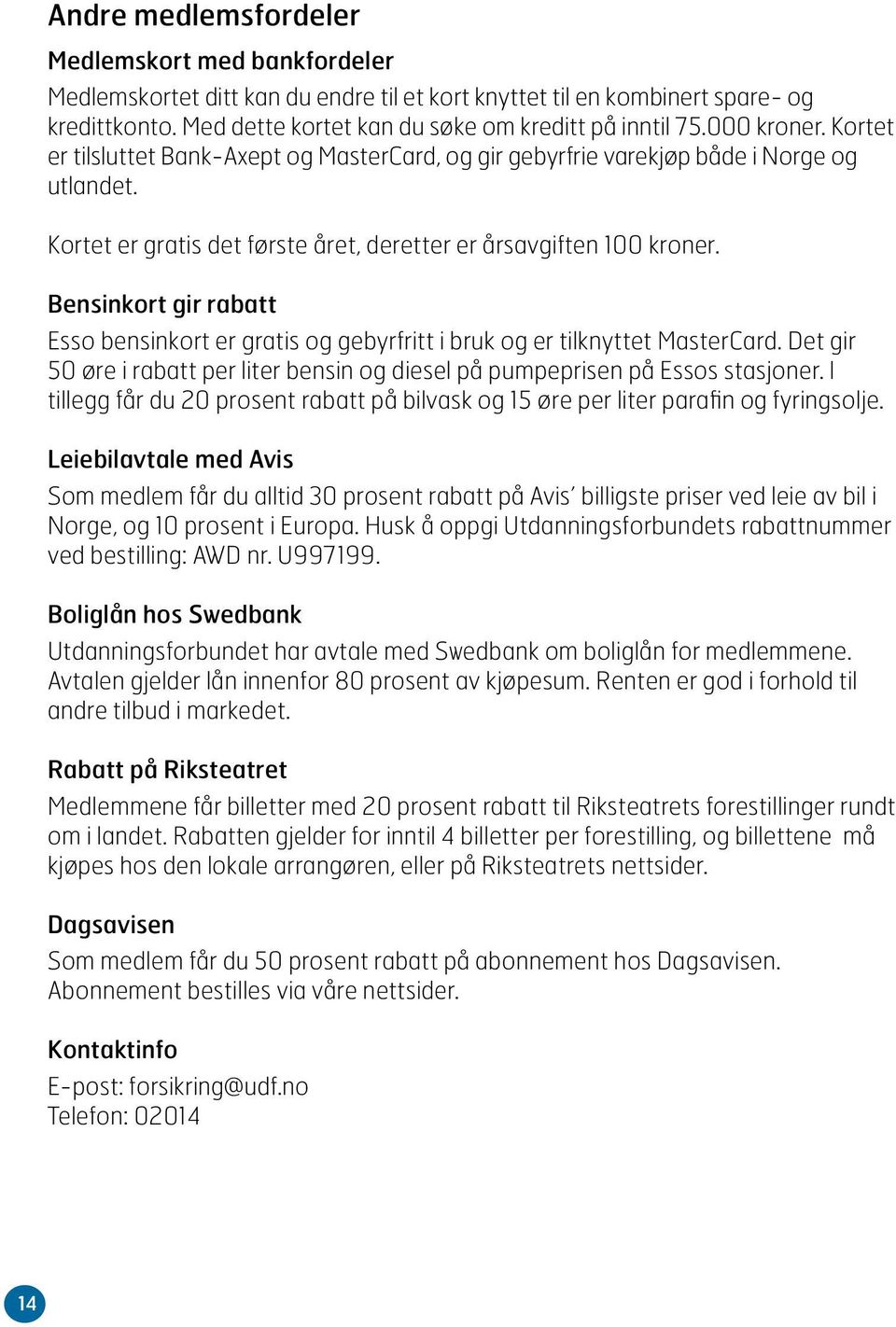 Andre medlemsfordeler

Medlemskort med bankfordeler

Medlemskortet ditt kan du endre til et kort knyttet til en kombinert spare- og kredittkonto. Med dette kortet kan du søke om kreditt på inntil 75.000 kroner. Kortet er tilsluttet Bank-Axept og MasterCard, og gir gebyrfrie varekjøp både i Norge og utlandet.

Kortet er gratis det første året, deretter er årsavgiften 100 kroner.

Bensinkort gir rabatt

Esso bensinkort er gratis og gebyrfritt i bruk og er tilknyttet MasterCard. Det gir 50 øre i rabatt per liter bensin og diesel på pumpeprisen på Essos stasjoner. I tillegg får du 20 prosent rabatt på bilvask og 15 øre per liter parafin og fyringsolje.

Leiebilavtale med Avis

Som medlem får du alltid 30 prosent rabatt på Avis' billigste priser ved leie av bil i Norge, og 10 prosent i Europa. Husk å oppgi Utdanningsforbundets rabattnummer ved bestilling: AWD nr. U997199.

Boliglån hos Swedbank

Utdanningsforbundet har avtale med Swedbank om boliglån for medlemmene. Avtalen gjelder lån innenfor 80 prosent av kjøpesum. Renten er god i forhold til andre tilbud i markedet.

Rabatt på Riksteatret

Medlemmene får billetter med 20 prosent rabatt til Riksteatrets forestillinger rundt om i landet. Rabatten gjelder for inntil 4 billetter per forestilling, og billettene må kjøpes hos den lokale arrangøren, eller på Riksteatrets nettsider.

Dagsavisen

Som medlem får du 50 prosent rabatt på abonnement hos Dagsavisen. Abonnement bestilles via våre nettsider.

Kontaktinfo

E-post: forsikring@udf.no
Telefon: 02014

14